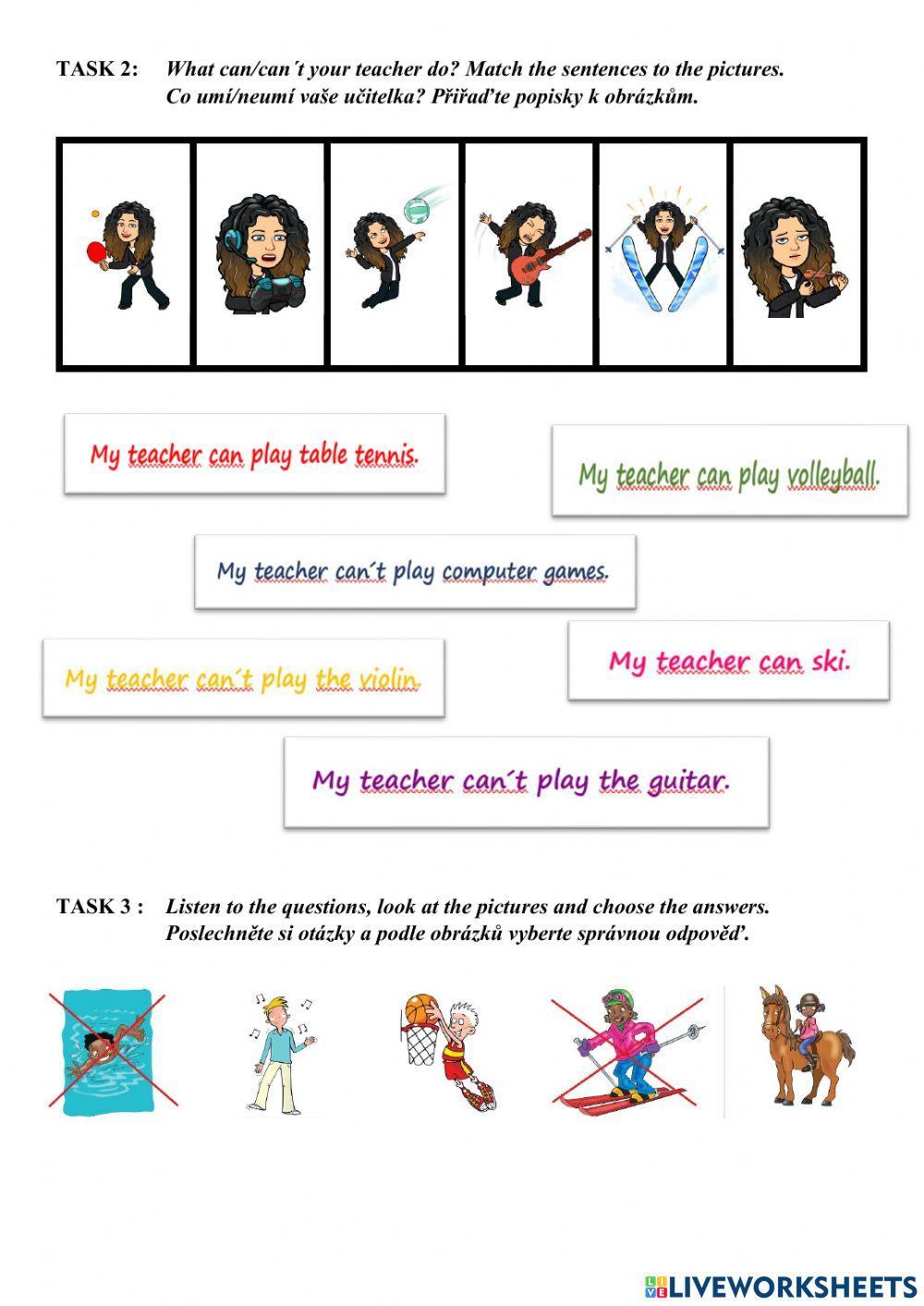 TASK 2: What can/can´t your teacher do? Match the sentences to the pictures.
Co umí/neumí vaše učitelka? Přiřaďte popisky k obrázkům.

My teacher can play table tennis.

My teacher can play volleyball.

My teacher can´t play computer games.

My teacher can´t play the violin.

My teacher can ski.

My teacher can´t play the guitar.

TASK 3 : Listen to the questions, look at the pictures and choose the answers.
Poslechněte si otázky a podle obrázků vyberte správnou odpověď.

LIVEWORKSHEETS